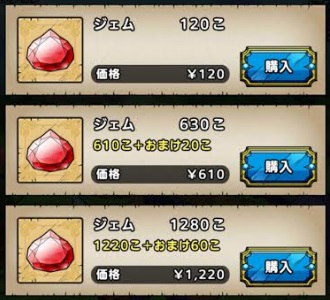 ジェム 120こ

価格 ¥120

購入

ジェム 630こ

610こ+おまけ20こ

価格 ¥610

購入

ジェム 1280こ

1220こ+おまけ60こ

価格 ¥1,220

購入